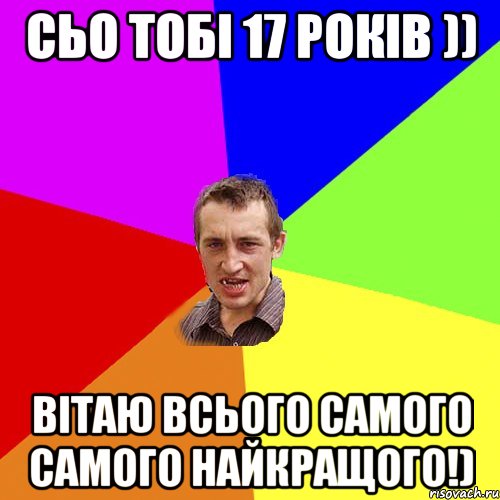 СЬО ТОБІ 17 РОКІВ ))

ВІТАЮ ВСЬОГО САМОГО САМОГО НАЙКРАЩОГО!)

risovach.ru